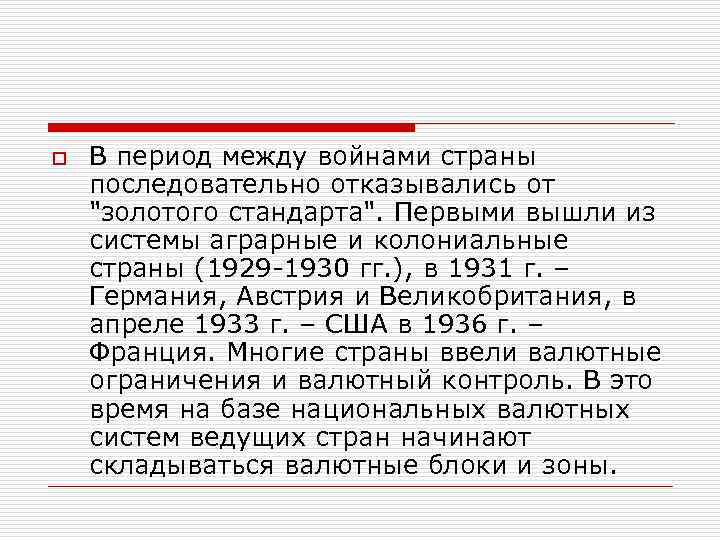 В период между войнами страны последовательно отказывались от "золотого стандарта". Первыми вышли из системы аграрные и колониальные страны (1929-1930 гг.), в 1931 г. – Германия, Австрия и Великобритания, в апреле 1933 г. – США в 1936 г. – Франция. Многие страны ввели валютные ограничения и валютный контроль. В это время на базе национальных валютных систем ведущих стран начинают складываться валютные блоки и зоны.